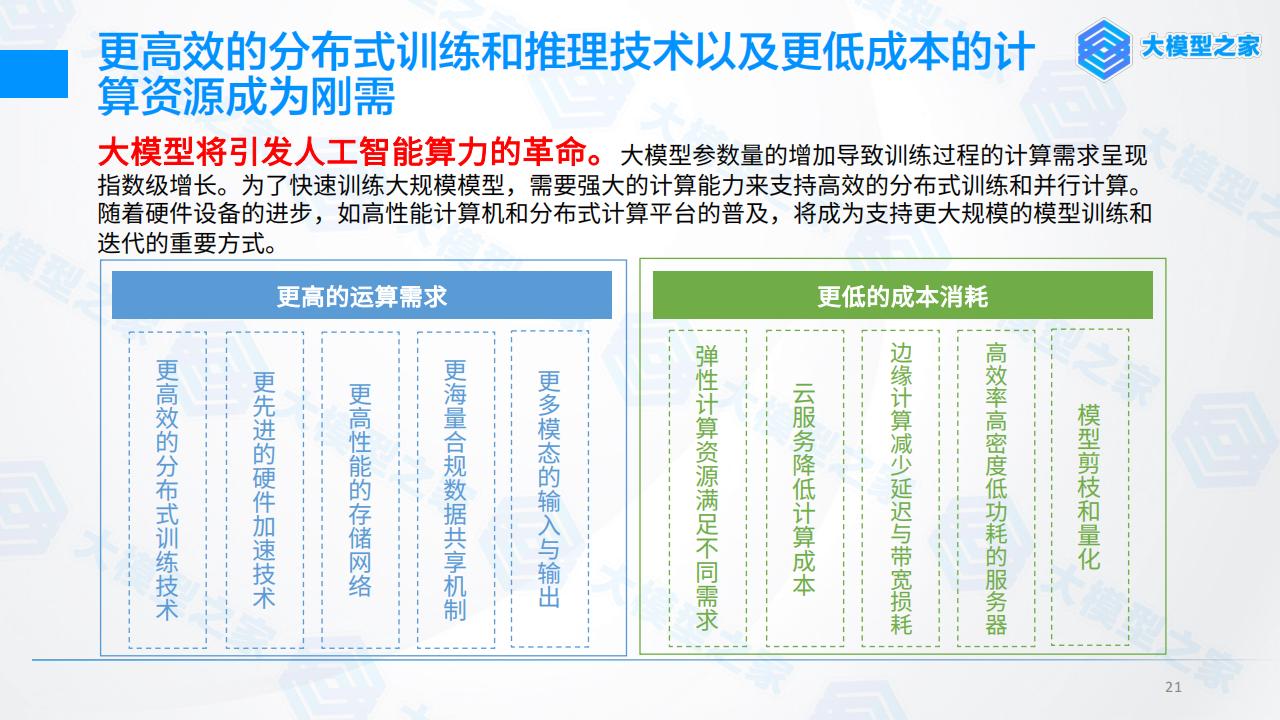 更高效的分布式训练和推理技术以及更低成本的计算资源成为刚需

大模型之家

大模型将引发人工智能算力的革命。大模型参数量的增加导致训练过程的计算需求呈现指数级增长。为了快速训练大规模模型，需要强大的计算能力来支持高效的分布式训练和并行计算。随着硬件设备的进步，如高性能计算机和分布式计算平台的普及，将成为支持更大规模的模型训练和迭代的重要方式。

更高的运算需求

更高效的分布式训练技术

更先进的硬件加速技术

更高性能的存储网络

更海量合规数据共享机制

更多模态的输入与输出

更低的成本消耗

弹性计算资源满足不同需求

云服务降低计算成本

边缘计算减少延迟与带宽损耗

高效率高密度低功耗的服务器

模型剪枝和量化

21